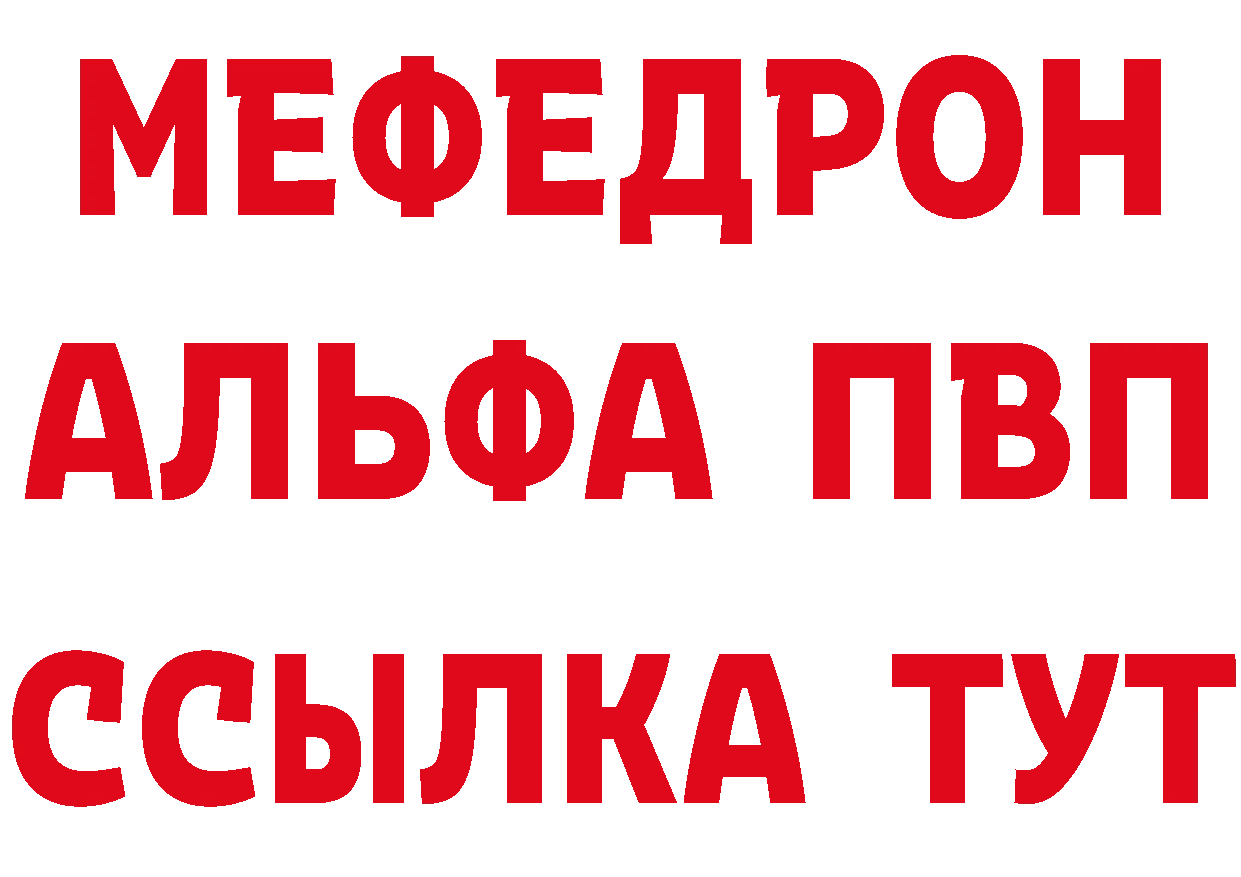 МЕФЕДРОН
АЛЬФА ПВП
ССЫЛКА ТУТ